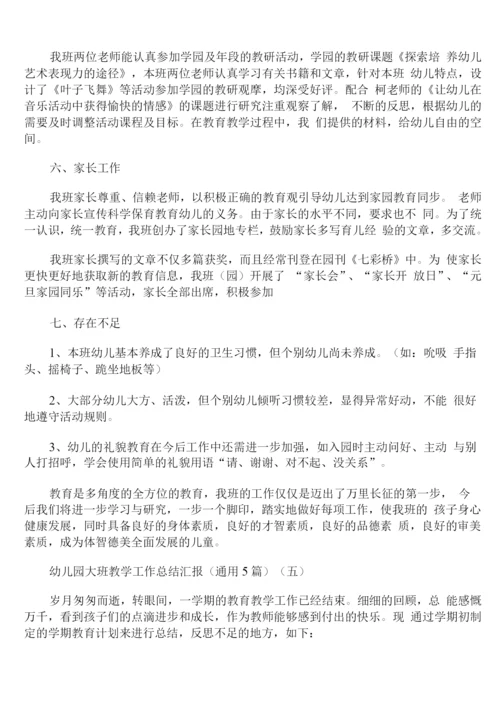 我班两位老师能认真参加学园及年段的教研活动，学园的教研课题《探索培 养幼儿艺术表现力的途径》，本班两位老师认真学习有关书籍和文章，针对本班 幼儿特点，设计了《叶子飞舞》等活动参加学园的教研观摩，均深受好评。配合 柯老师的《让幼儿在音乐活动中获得愉快的情感》的课题进行研究注重观察了解， 不断的反思，根据幼儿的需要及时调整活动课程及目标。在教育教学过程中，我 们提供的材料，给幼儿自由的空间。

六、家长工作

我班家长尊重、信赖老师，以积极正确的教育观引导幼儿达到家园教育同步。 老师主动向家长宣传科学保育教育幼儿的义务。由于家长的水平不同，要求也不 同。为了统一认识，统一教育，我班创办了家长园地专栏，鼓励家长多写育儿经 验的文章，多交流。

我班家长撰写的文章不仅多篇获奖，而且经常刊登在园刊《七彩桥》中。为 使家长更快更好地获取新的教育信息，我班（园）开展了 “家长会”、“家长开 放日”、“元旦家园同乐”等活动，家长全部出席，积极参加

七、存在不足

1、本班幼儿基本养成了良好的卫生习惯，但个别幼儿尚未养成。（如：吮吸 手指头、摇椅子、跪坐地板等）

2、大部分幼儿大方、活泼，但个别幼儿倾听习惯较差，显得异常好动，不能 很好地遵守活动规则。

3、幼儿的礼貌教育在今后工作中还需进一步加强，如入园时主动问好、主动 与别人打招呼，学会使用简单的礼貌用语“请、谢谢、对不起、没关系”。

教育是多角度的全方位的教育，我班的工作仅仅是迈出了万里长征的第一步， 今后我们将进一步学习与研究，一步一个脚印，踏实地做好每项工作，使我班的 孩子身心健康发展，同时具备良好的身体素质，良好的才智素质，良好的品德素 质，良好的审美素质，成为体智德美全面发展的儿童。

幼儿园大班教学工作总结汇报（通用 5 篇）（五）

岁月匆匆而逝，转眼间，一学期的教育教学工作已经结束。细细的回顾，总 能感慨万千，看到孩子们的点滴进步和成长，作为教师能够感到付出的快乐。现 通过学期初制定的学期教育计划来进行总结，反思不足的地方，如下：